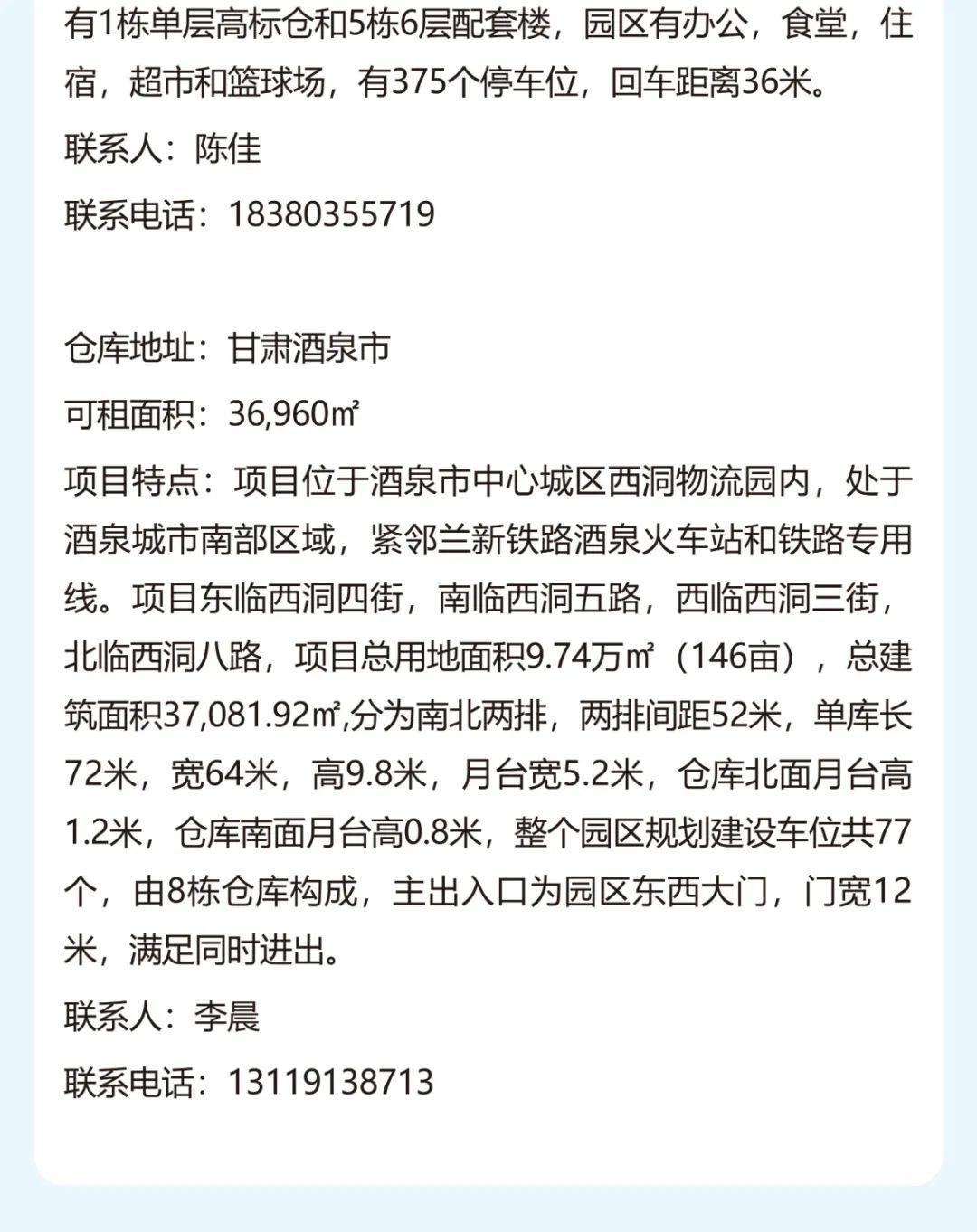 有1栋单层高标仓和5栋6层配套楼，园区有办公，食堂，住宿，超市和篮球场，有375个停车位，回车距离36米。

联系人：陈佳

联系电话：18380355719

仓库地址：甘肃酒泉市

可租面积：36,960㎡

项目特点：项目位于酒泉市中心城区西洞物流园内，处于酒泉城市南部区域，紧邻兰新铁路酒泉火车站和铁路专用线。项目东临西洞四街，南临西洞五路，西临西洞三街，北临西洞八路，项目总用地面积9.74万㎡（146亩），总建筑面积37,081.92㎡,分为南北两排，两排间距52米，单库长72米，宽64米，高9.8米，月台宽5.2米，仓库北面月台高1.2米，仓库南面月台高0.8米，整个园区规划建设车位共77个，由8栋仓库构成，主出入口为园区东西大门，门宽12米，满足同时进出。

联系人：李晨

联系电话：13119138713